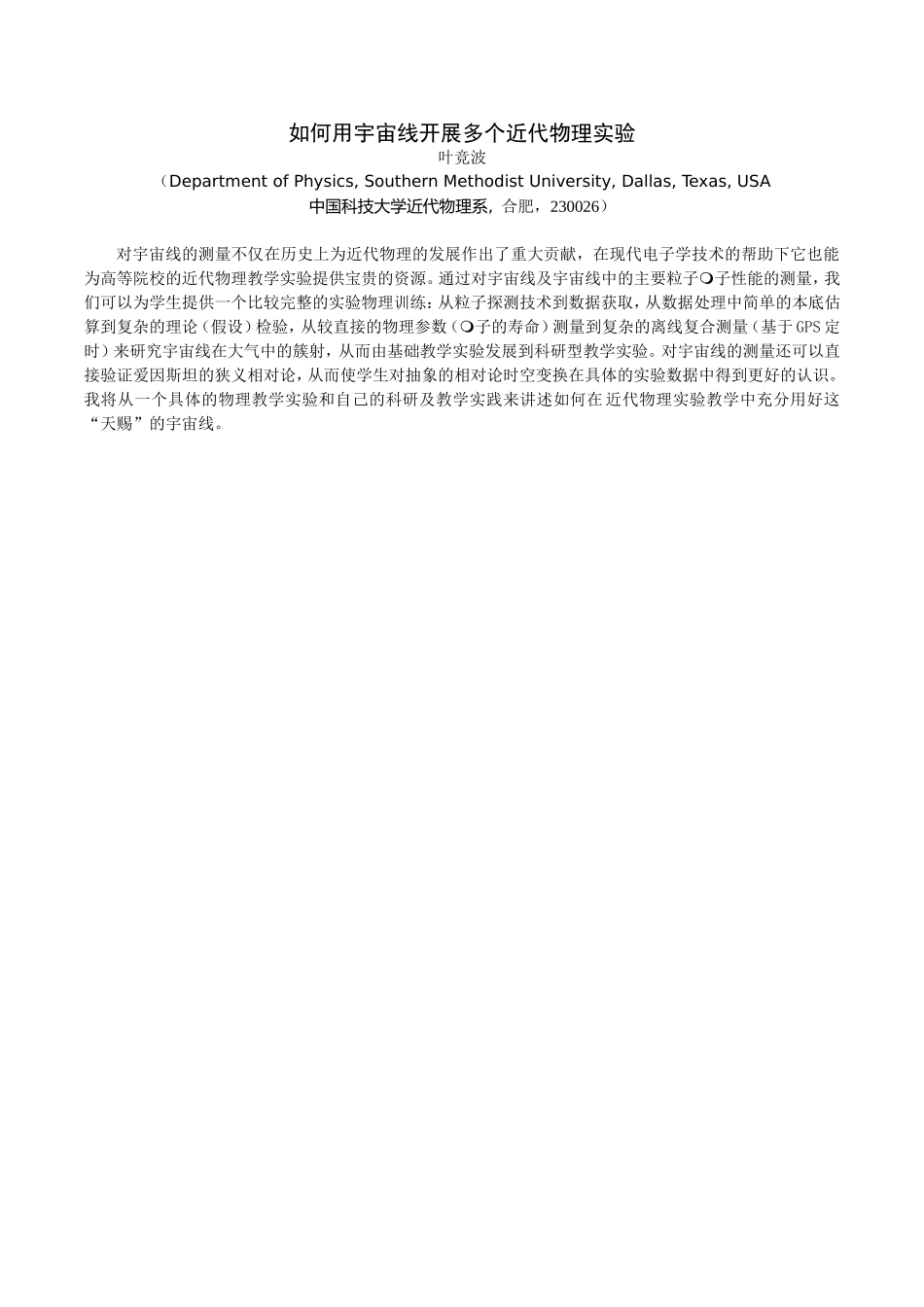 如何用宇宙线开展多个近代物理实验

叶竞波

（Department of Physics, Southern Methodist University, Dallas, Texas, USA
中国科技大学近代物理系，合肥，230026）

对宇宙线的测量不仅在历史上为近代物理的发展作出了重大贡献，在现代电子学技术的帮助下它也能为高等院校的近代物理教学实验提供宝贵的资源。通过对宇宙线及宇宙线中的主要粒子❍子性能的测量，我们可以为学生提供一个比较完整的实验物理训练：从粒子探测技术到数据获取，从数据处理中简单的本底估算到复杂的理论（假设）检验，从较直接的物理参数（❍子的寿命）测量到复杂的离线复合测量（基于GPS定时）来研究宇宙线在大气中的簇射，从而由基础教学实验发展到科研型教学实验。对宇宙线的测量还可以直接验证爱因斯坦的狭义相对论，从而使学生对抽象的相对论时空变换在具体的实验数据中得到更好的认识。我将从一个具体的物理教学实验和自己的科研及教学实践来讲述如何在近代物理实验教学中充分用好这“天赐”的宇宙线。